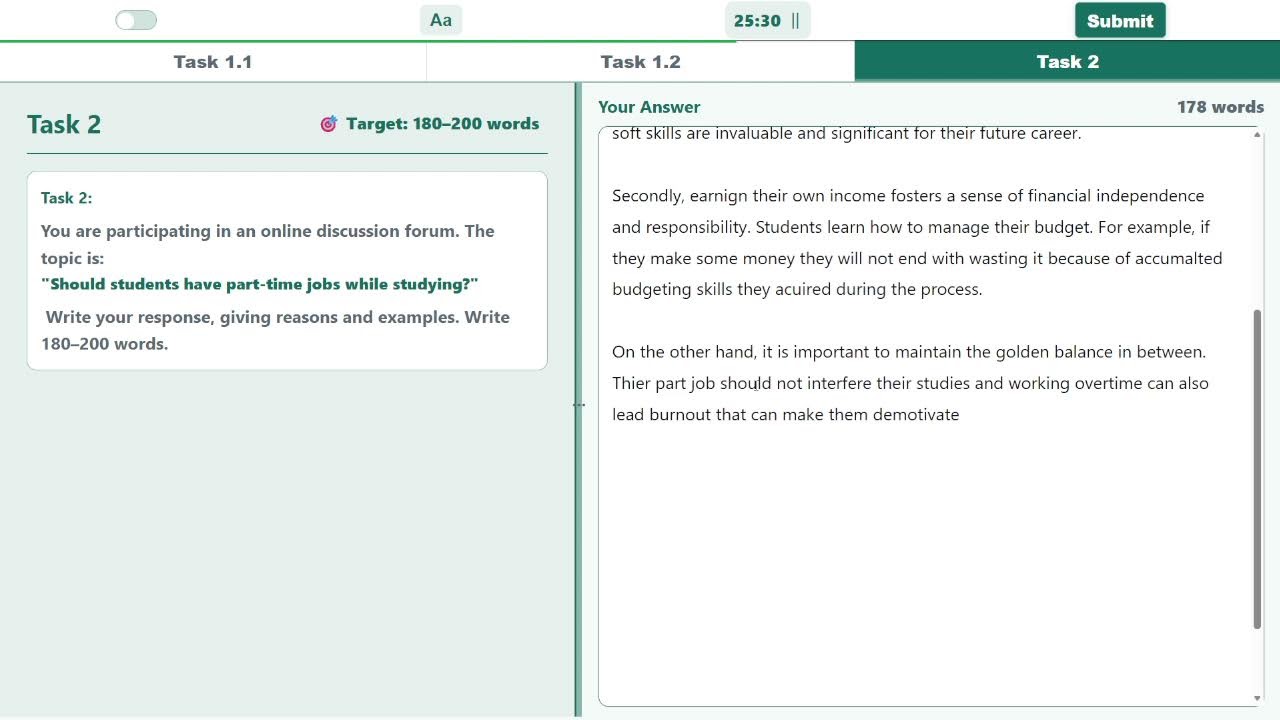 Aa

25:30 ||

Submit

Task 1.1

Task 1.2

Task 2

Task 2

Target: 180–200 words

Task 2:

You are participating in an online discussion forum. The topic is:

"Should students have part-time jobs while studying?"

Write your response, giving reasons and examples. Write 180–200 words.

Your Answer

178 words

soft skills are invaluable and significant for their future career.

Secondly, earnign their own income fosters a sense of financial independence and responsibility. Students learn how to manage their budget. For example, if they make some money they will not end with wasting it because of accumalted budgeting skills they acuired during the process.

On the other hand, it is important to maintain the golden balance in between. Thier part job should not interfere their studies and working overtime can also lead burnout that can make them demotivate